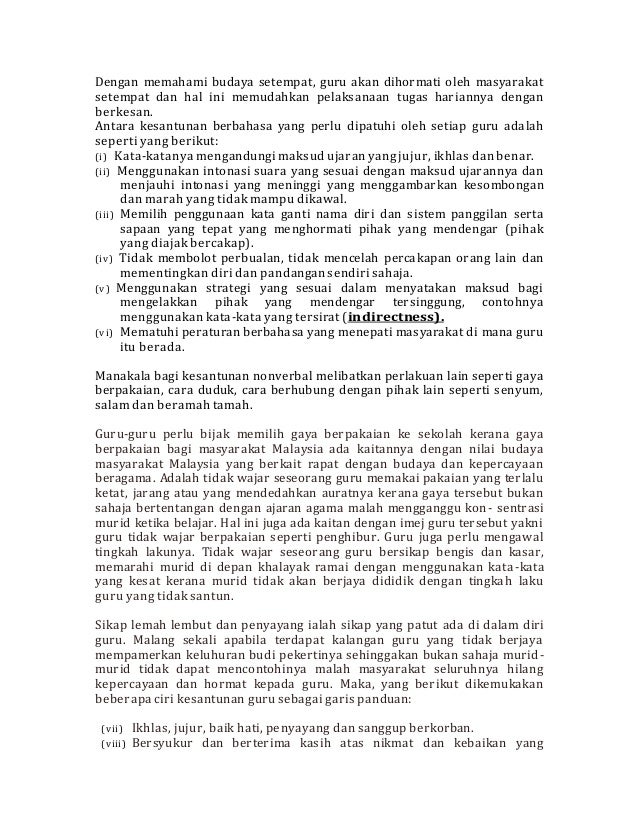 Dengan memahami budaya setempat, guru akan dihormati oleh masyarakat setempat dan hal ini memudahkan pelaksanaan tugas hariannya dengan berkesan.
Antara kesantunan berbahasa yang perlu dipatuhi oleh setiap guru adalah seperti yang berikut:
(i) Kata-katanya mengandungi maksud ujaran yang jujur, ikhlas dan benar.
(ii) Menggunakan intonasi suara yang sesuai dengan maksud ujarannya dan menjauhi intonasi yang meninggi yang menggambarkan kesombongan dan marah yang tidak mampu dikawal.
(iii) Memilih penggunaan kata ganti nama diri dan sistem panggilan serta sapaan yang tepat yang menghormati pihak yang mendengar (pihak yang diajak bercakap).
(iv) Tidak membolot perbualan, tidak mencelah percakapan orang lain dan mementingkan diri dan pandangan sendiri sahaja.
(v) Menggunakan strategi yang sesuai dalam menyatakan maksud bagi mengelakkan pihak yang mendengar tersinggung, contohnya menggunakan kata-kata yang tersirat (indirectness).
(vi) Mematuhi peraturan berbahasa yang menepati masyarakat di mana guru itu berada.

Manakala bagi kesantunan nonverbal melibatkan perlakuan lain seperti gaya berpakaian, cara duduk, cara berhubung dengan pihak lain seperti senyum, salam dan beramah tamah.

Guru-guru perlu bijak memilih gaya berpakaian ke sekolah kerana gaya berpakaian bagi masyarakat Malaysia ada kaitannya dengan nilai budaya masyarakat Malaysia yang berkait rapat dengan budaya dan kepercayaan beragama. Adalah tidak wajar seseorang guru memakai pakaian yang terlalu ketat, jarang atau yang mendedahkan auratnya kerana gaya tersebut bukan sahaja bertentangan dengan ajaran agama malah mengganggu kon- sentrasi murid ketika belajar. Hal ini juga ada kaitan dengan imej guru tersebut yakni guru tidak wajar berpakaian seperti penghibur. Guru juga perlu mengawal tingkah lakunya. Tidak wajar seseorang guru bersikap bengis dan kasar, memarahi murid di depan khalayak ramai dengan menggunakan kata-kata yang kesat kerana murid tidak akan berjaya dididik dengan tingkah laku guru yang tidak santun.

Sikap lemah lembut dan penyayang ialah sikap yang patut ada di dalam diri guru. Malang sekali apabila terdapat kalangan guru yang tidak berjaya mempamerkan keluhuran budi pekertinya sehinggakan bukan sahaja murid-murid tidak dapat mencontohinya malah masyarakat seluruhnya hilang kepercayaan dan hormat kepada guru. Maka, yang berikut dikemukakan beberapa ciri kesantunan guru sebagai garis panduan:

(vii) Ikhlas, jujur, baik hati, penyayang dan sanggup berkorban.
(viii) Bersyukur dan berterima kasih atas nikmat dan kebaikan yang